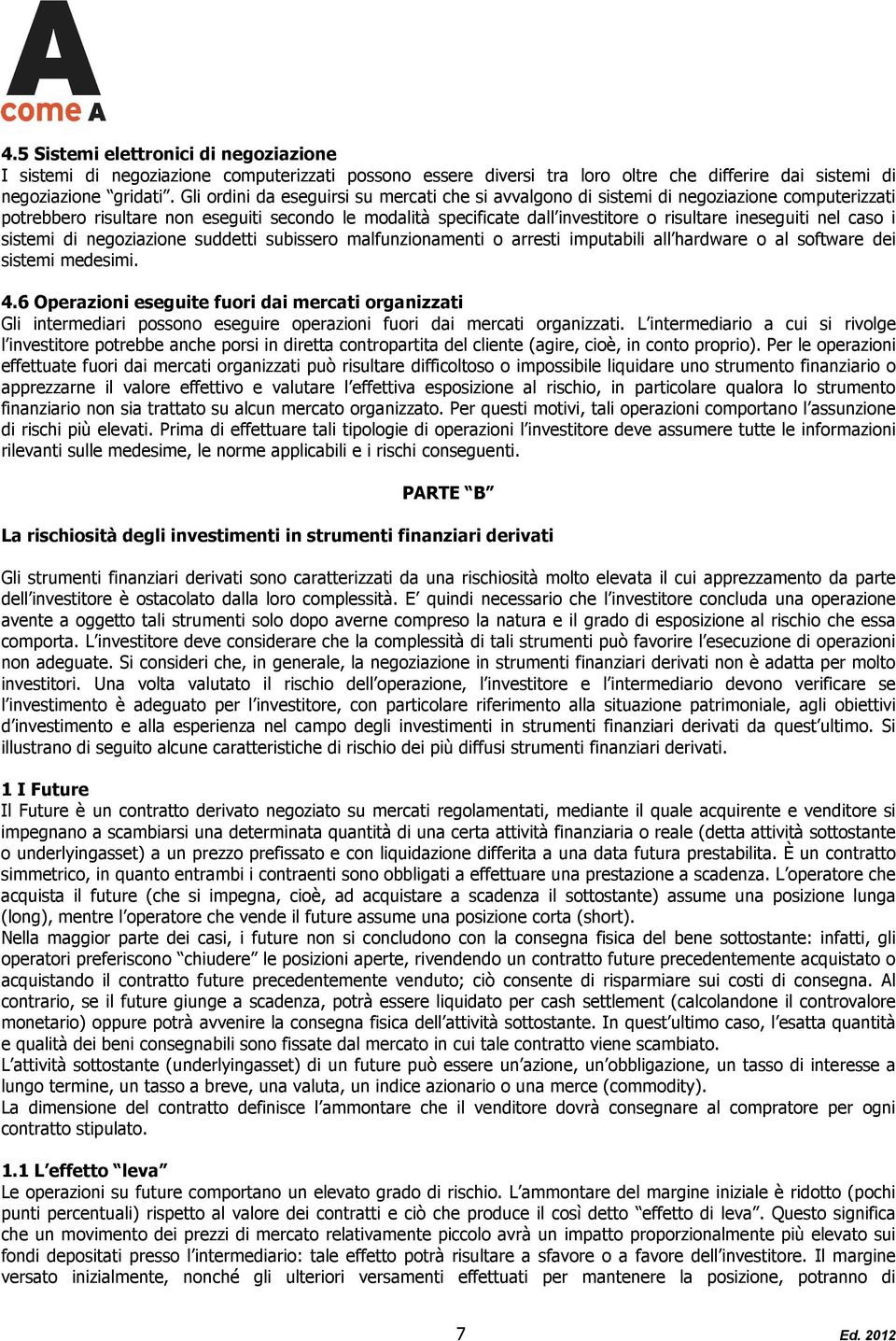 A
come A

4.5 Sistemi elettronici di negoziazione
I sistemi di negoziazione computerizzati possono essere diversi tra loro oltre che differire dai sistemi di negoziazione “gridati”. Gli ordini da eseguirsi su mercati che si avvalgono di sistemi di negoziazione computerizzati potrebbero risultare non eseguiti secondo le modalità specificate dall’investitore o risultare ineseguiti nel caso i sistemi di negoziazione suddetti subissero malfunzionamenti o arresti imputabili all’hardware o al software dei sistemi medesimi.

4.6 Operazioni eseguite fuori dai mercati organizzati
Gli intermediari possono eseguire operazioni fuori dai mercati organizzati. L’intermediario a cui si rivolge l’investitore potrebbe anche porsi in diretta contropartita del cliente (agire, cioè, in conto proprio). Per le operazioni effettuate fuori dai mercati organizzati può risultare difficoltoso o impossibile liquidare uno strumento finanziario o apprezzarne il valore effettivo e valutare l’effettiva esposizione al rischio, in particolare qualora lo strumento finanziario non sia trattato su alcun mercato organizzato. Per questi motivi, tali operazioni comportano l’assunzione di rischi più elevati. Prima di effettuare tali tipologie di operazioni l’investitore deve assumere tutte le informazioni rilevanti sulle medesime, le norme applicabili e i rischi conseguenti.

PARTE “B”

La rischiosità degli investimenti in strumenti finanziari derivati

Gli strumenti finanziari derivati sono caratterizzati da una rischiosità molto elevata il cui apprezzamento da parte dell’investitore è ostacolato dalla loro complessità. E’ quindi necessario che l’investitore concluda una operazione avente a oggetto tali strumenti solo dopo averne compreso la natura e il grado di esposizione al rischio che essa comporta. L’investitore deve considerare che la complessità di tali strumenti può favorire l’esecuzione di operazioni non adeguate. Si consideri che, in generale, la negoziazione in strumenti finanziari derivati non è adatta per molto investitori. Una volta valutato il rischio dell’operazione, l’investitore e l’intermediario devono verificare se l’investimento è adeguato per l’investitore, con particolare riferimento alla situazione patrimoniale, agli obiettivi d’investimento e alla esperienza nel campo degli investimenti in strumenti finanziari derivati da quest’ultimo. Si illustrano di seguito alcune caratteristiche di rischio dei più diffusi strumenti finanziari derivati.

1 I Future
Il Future è un contratto derivato negoziato su mercati regolamentati, mediante il quale acquirente e venditore si impegnano a scambiarsi una determinata quantità di una certa attività finanziaria o reale (detta attività sottostante o underlyingasset) a un prezzo prefissato e con liquidazione differita a una data futura prestabilita. È un contratto simmetrico, in quanto entrambi i contraenti sono obbligati a effettuare una prestazione a scadenza. L’operatore che acquista il future (che si impegna, cioè, ad acquistare a scadenza il sottostante) assume una posizione lunga (long), mentre l’operatore che vende il future assume una posizione corta (short).
Nella maggior parte dei casi, i future non si concludono con la consegna fisica del bene sottostante: infatti, gli operatori preferiscono “chiudere” le posizioni aperte, rivendendo un contratto future precedentemente acquistato o acquistando il contratto future precedentemente venduto; ciò consente di risparmiare sui costi di consegna. Al contrario, se il future giunge a scadenza, potrà essere liquidato per cash settlement (calcolandone il controvalore monetario) oppure potrà avvenire la consegna fisica dell’attività sottostante. In quest’ultimo caso, l’esatta quantità e qualità dei beni consegnabili sono fissate dal mercato in cui tale contratto viene scambiato.
L’attività sottostante (underlyingasset) di un future può essere un’azione, un’obbligazione, un tasso di interesse a lungo termine, un tasso a breve, una valuta, un indice azionario o una merce (commodity).
La dimensione del contratto definisce l’ammontare che il venditore dovrà consegnare al compratore per ogni contratto stipulato.

1.1 L’effetto “leva”
Le operazioni su future comportano un elevato grado di rischio. L’ammontare del margine iniziale è ridotto (pochi punti percentuali) rispetto al valore dei contratti e ciò che produce il così detto “effetto di leva”. Questo significa che un movimento dei prezzi di mercato relativamente piccolo avrà un impatto proporzionalmente più elevato sui fondi depositati presso l’intermediario: tale effetto potrà risultare a sfavore o a favore dell’investitore. Il margine versato inizialmente, nonché gli ulteriori versamenti effettuati per mantenere la posizione, potranno di

7
Ed. 2012